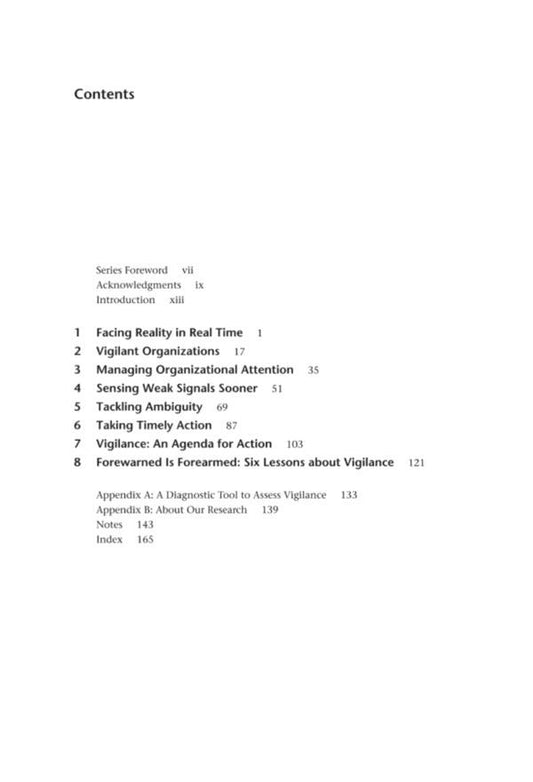 Contents

Series Foreword vii
Acknowledgments ix
Introduction xiii

1 Facing Reality in Real Time 1
2 Vigilant Organizations 17
3 Managing Organizational Attention 35
4 Sensing Weak Signals Sooner 51
5 Tackling Ambiguity 69
6 Taking Timely Action 87
7 Vigilance: An Agenda for Action 103
8 Forewarned Is Forearmed: Six Lessons about Vigilance 121

Appendix A: A Diagnostic Tool to Assess Vigilance 133
Appendix B: About Our Research 139
Notes 143
Index 165